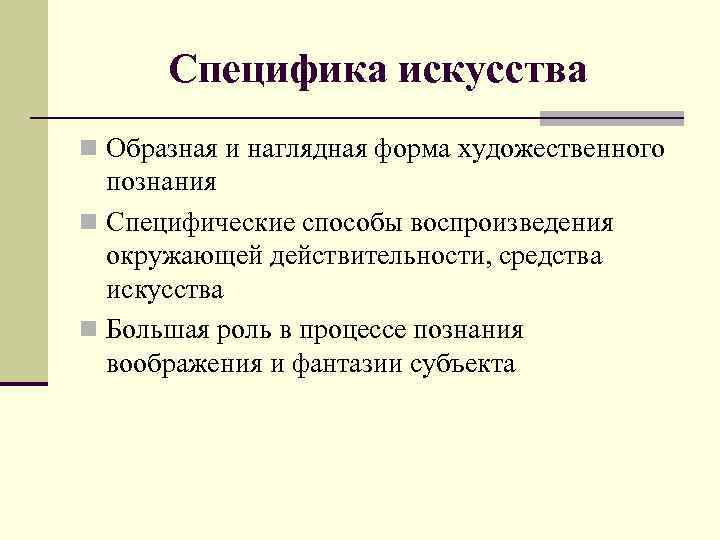 Специфика искусства

Образная и наглядная форма художественного познания

Специфические способы воспроизведения окружающей действительности, средства искусства

Большая роль в процессе познания воображения и фантазии субъекта